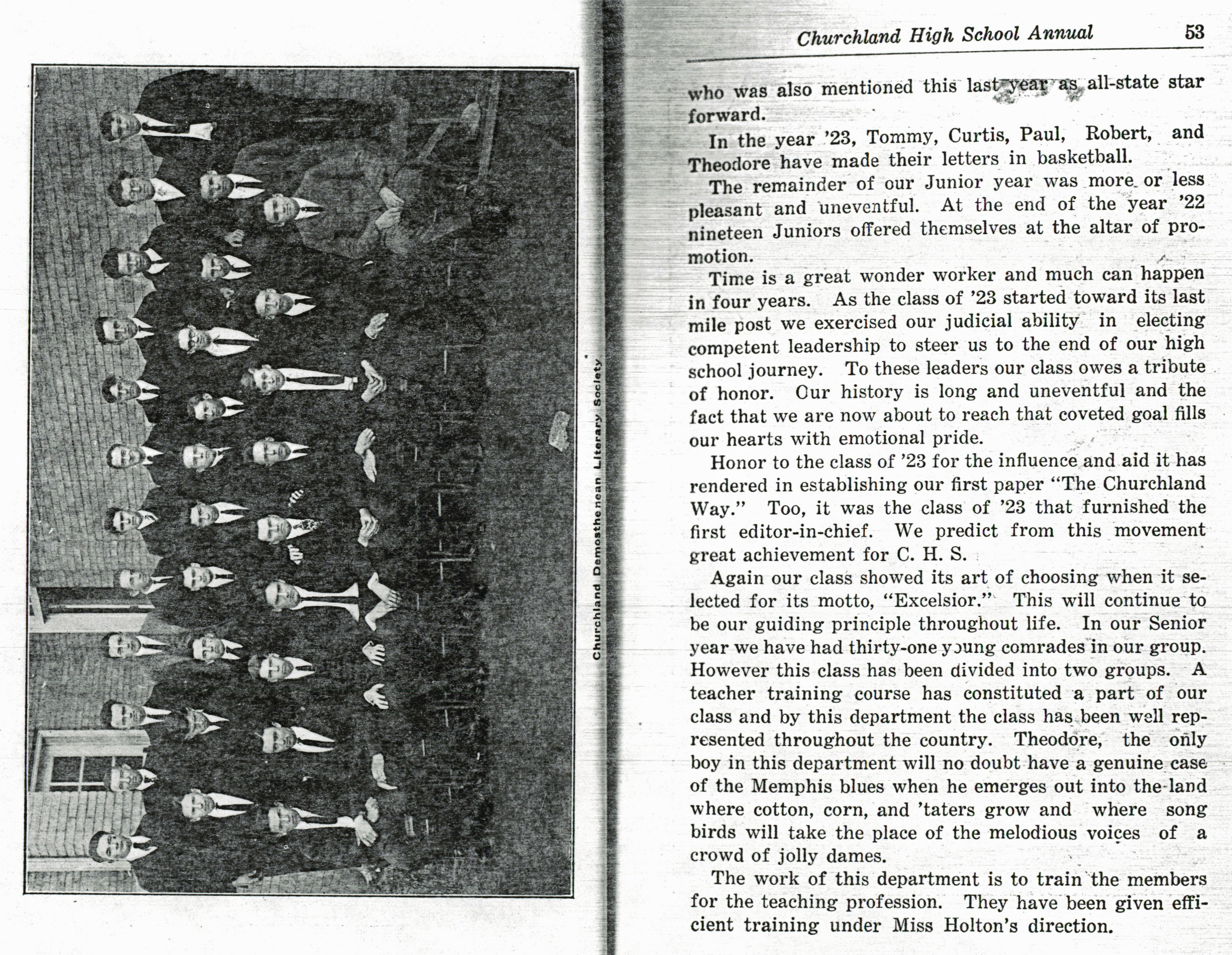 Churchland Demosthenean Literary Society

Churchland High School Annual 53

who was also mentioned this last year as all-state star forward.

In the year '23, Tommy, Curtis, Paul, Robert, and Theodore have made their letters in basketball.

The remainder of our Junior year was more or less pleasant and uneventful. At the end of the year '22 nineteen Juniors offered themselves at the altar of promotion.

Time is a great wonder worker and much can happen in four years. As the class of '23 started toward its last mile post we exercised our judicial ability in electing competent leadership to steer us to the end of our high school journey. To these leaders our class owes a tribute of honor. Our history is long and uneventful and the fact that we are now about to reach that coveted goal fills our hearts with emotional pride.

Honor to the class of '23 for the influence and aid it has rendered in establishing our first paper "The Churchland Way." Too, it was the class of '23 that furnished the first editor-in-chief. We predict from this movement great achievement for C. H. S.

Again our class showed its art of choosing when it selected for its motto, "Excelsior." This will continue to be our guiding principle throughout life. In our Senior year we have had thirty-one young comrades in our group. However this class has been divided into two groups. A teacher training course has constituted a part of our class and by this department the class has been well represented throughout the country. Theodore, the only boy in this department will no doubt have a genuine case of the Memphis blues when he emerges out into the land where cotton, corn, and 'taters grow and where song birds will take the place of the melodious voices of a crowd of jolly dames.

The work of this department is to train the members for the teaching profession. They have been given efficient training under Miss Holton's direction.